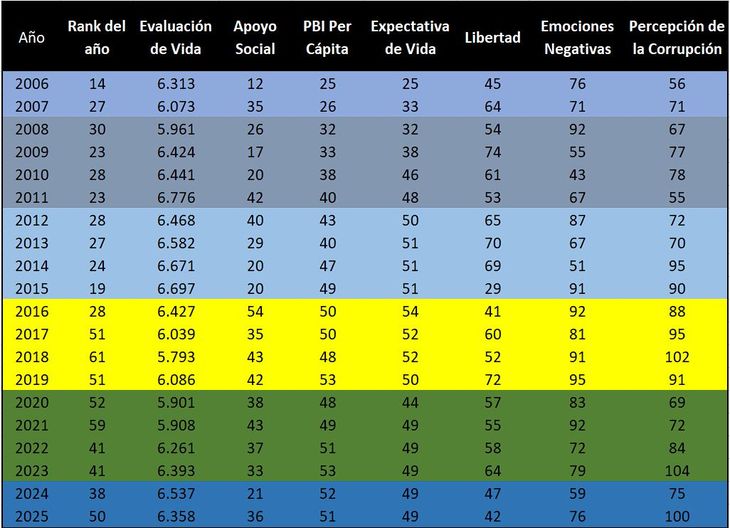 | Año | Rank del año | Evaluación de Vida | Apoyo Social | PBI Per Cápita | Expectativa de Vida | Libertad | Emociones Negativas | Percepción de la Corrupción |
|---|---|---|---|---|---|---|---|---|
| 2006 | 14 | 6.313 | 12 | 25 | 25 | 45 | 76 | 56 |
| 2007 | 27 | 6.073 | 35 | 26 | 33 | 64 | 71 | 71 |
| 2008 | 30 | 5.961 | 26 | 32 | 32 | 54 | 92 | 67 |
| 2009 | 23 | 6.424 | 17 | 33 | 38 | 74 | 55 | 77 |
| 2010 | 28 | 6.441 | 20 | 38 | 46 | 61 | 43 | 78 |
| 2011 | 23 | 6.776 | 42 | 40 | 48 | 53 | 67 | 55 |
| 2012 | 28 | 6.468 | 40 | 43 | 50 | 65 | 87 | 72 |
| 2013 | 27 | 6.582 | 29 | 40 | 51 | 70 | 67 | 70 |
| 2014 | 24 | 6.671 | 20 | 47 | 51 | 69 | 51 | 95 |
| 2015 | 19 | 6.697 | 20 | 49 | 51 | 29 | 91 | 90 |
| 2016 | 28 | 6.427 | 54 | 50 | 54 | 41 | 92 | 88 |
| 2017 | 51 | 6.039 | 35 | 50 | 52 | 60 | 81 | 95 |
| 2018 | 61 | 5.793 | 43 | 48 | 52 | 52 | 91 | 102 |
| 2019 | 51 | 6.086 | 42 | 53 | 50 | 72 | 95 | 91 |
| 2020 | 52 | 5.901 | 38 | 48 | 44 | 57 | 83 | 69 |
| 2021 | 59 | 5.908 | 43 | 49 | 49 | 55 | 92 | 72 |
| 2022 | 41 | 6.261 | 37 | 51 | 49 | 58 | 72 | 84 |
| 2023 | 41 | 6.393 | 33 | 53 | 49 | 64 | 79 | 104 |
| 2024 | 38 | 6.537 | 21 | 52 | 49 | 47 | 59 | 75 |
| 2025 | 50 | 6.358 | 36 | 51 | 49 | 42 | 76 | 100 |